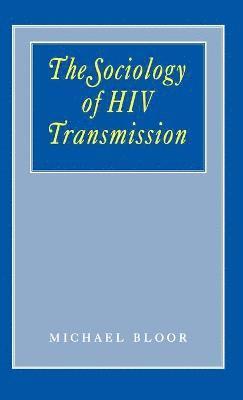 The Sociology of HIV Transmission

MICHAEL BLOOR